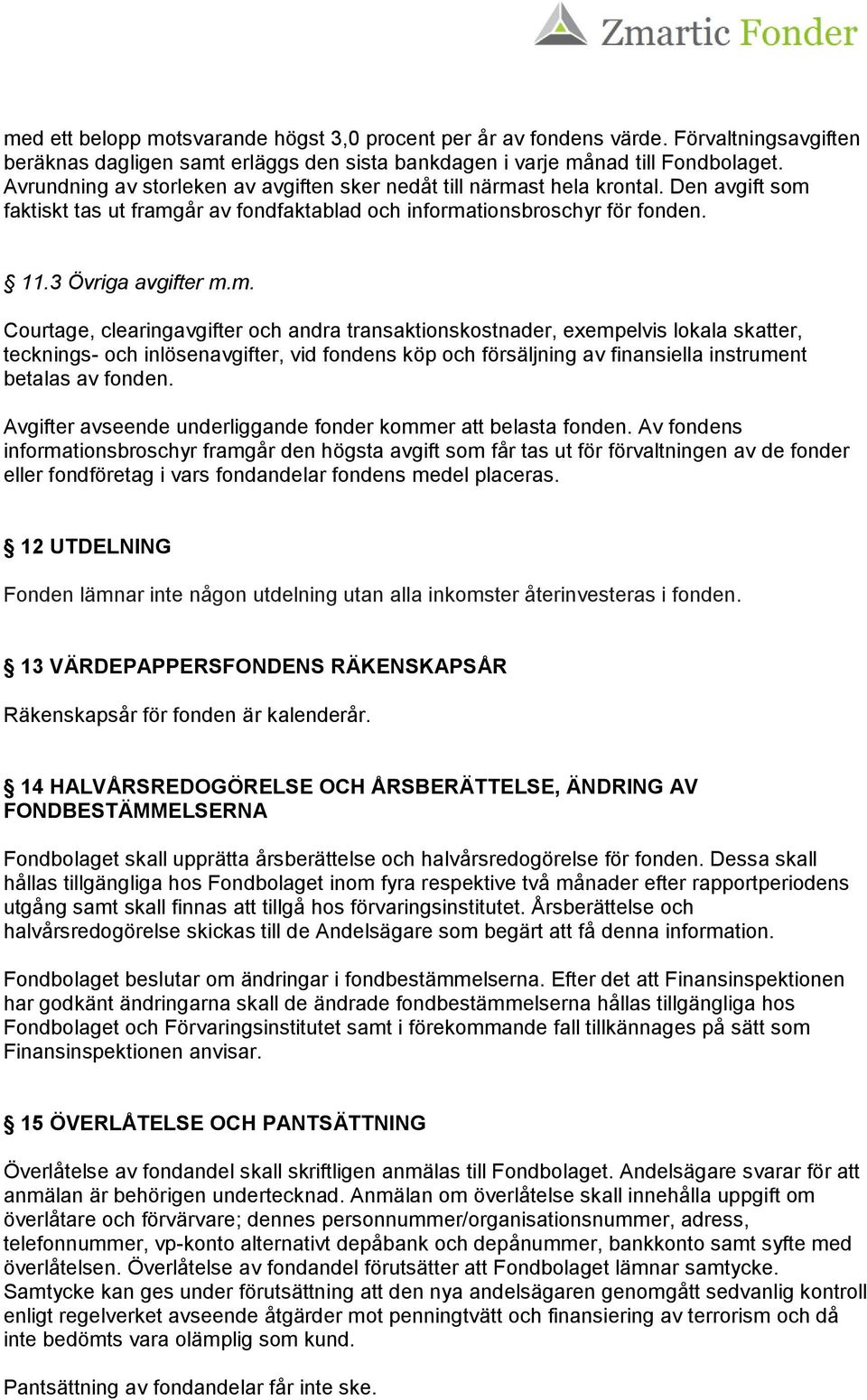 Zmartic Fonder

med ett belopp motsvarande högst 3,0 procent per år av fondens värde. Förvaltningsavgiften beräknas dagligen samt erläggs den sista bankdagen i varje månad till Fondbolaget. Avrundning av storleken av avgiften sker nedåt till närmast hela krontal. Den avgift som faktiskt tas ut framgår av fondfaktablad och informationsbroschyr för fonden.

§ 11.3 Övriga avgifter m.m.

Courtage, clearingavgifter och andra transaktionskostnader, exempelvis lokala skatter, tecknings- och inlösenavgifter, vid fondens köp och försäljning av finansiella instrument betalas av fonden.

Avgifter avseende underliggande fonder kommer att belasta fonden. Av fondens informationsbroschyr framgår den högsta avgift som får tas ut för förvaltningen av de fonder eller fondföretag i vars fondandelar fondens medel placeras.

§ 12 UTDELNING

Fonden lämnar inte någon utdelning utan alla inkomster återinvesteras i fonden.

§ 13 VÄRDEPAPPERSFONDENS RÄKENSKAPSÅR

Räkenskapsår för fonden är kalenderår.

§ 14 HALVÅRSREDOGÖRELSE OCH ÅRSBERÄTTELSE, ÄNDRING AV FONDBESTÄMMELSERNA

Fondbolaget skall upprätta årsberättelse och halvårsredogörelse för fonden. Dessa skall hållas tillgängliga hos Fondbolaget inom fyra respektive två månader efter rapportperiodens utgång samt skall finnas att tillgå hos förvaringsinstitutet. Årsberättelse och halvårsredogörelse skickas till de Andelsägare som begärt att få denna information.

Fondbolaget beslutar om ändringar i fondbestämmelserna. Efter det att Finansinspektionen har godkänt ändringarna skall de ändrade fondbestämmelserna hållas tillgängliga hos Fondbolaget och Förvaringsinstitutet samt i förekommande fall tillkännages på sätt som Finansinspektionen anvisar.

§ 15 ÖVERLÅTELSE OCH PANTSÄTTNING

Överlåtelse av fondandel skall skriftligen anmälas till Fondbolaget. Andelsägare svarar för att anmälan är behörigen undertecknad. Anmälan om överlåtelse skall innehålla uppgift om överlåtare och förvärvare; dennes personnummer/organisationsnummer, adress, telefonnummer, vp-konto alternativt depåbank och depånummer, bankkonto samt syfte med överlåtelsen. Överlåtelse av fondandel förutsätter att Fondbolaget lämnar samtycke. Samtycke kan ges under förutsättning att den nya andelsägaren genomgått sedvanlig kontroll enligt regelverket avseende åtgärder mot penningtvätt och finansiering av terrorism och då inte bedömts vara olämplig som kund.

Pantsättning av fondandelar får inte ske.